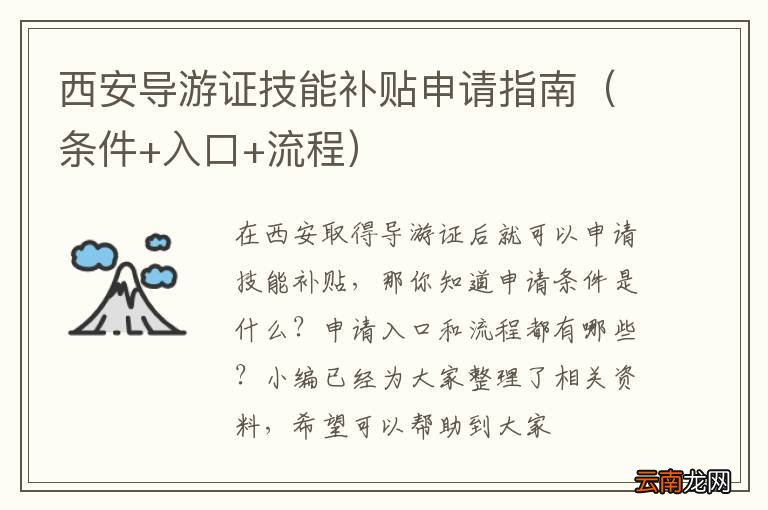 西安导游证技能补贴申请指南（条件+入口+流程）

在西安取得导游证后就可以申请技能补贴，那你知道申请条件是什么？申请入口和流程都有哪些？小编已经为大家整理了相关资料，希望可以帮助到大家

云南龙网